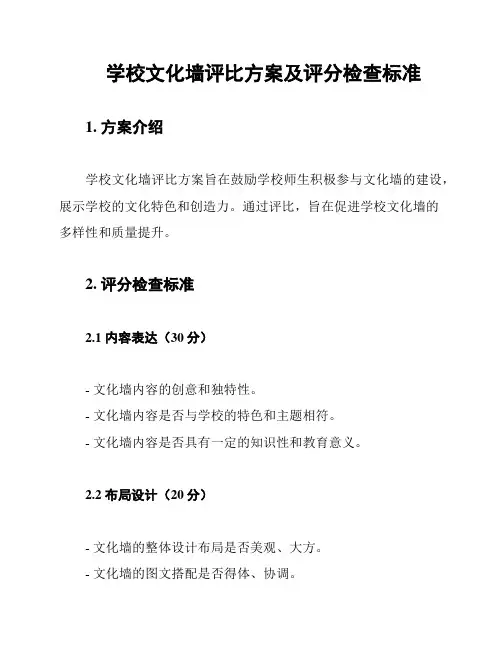 学校文化墙评比方案及评分检查标准

1. 方案介绍

学校文化墙评比方案旨在鼓励学校师生积极参与文化墙的建设，展示学校的文化特色和创造力。通过评比，旨在促进学校文化墙的多样性和质量提升。

2. 评分检查标准

2.1 内容表达（30 分）

- 文化墙内容的创意和独特性。
- 文化墙内容是否与学校的特色和主题相符。
- 文化墙内容是否具有一定的知识性和教育意义。

2.2 布局设计（20 分）

- 文化墙的整体设计布局是否美观、大方。
- 文化墙的图文搭配是否得体、协调。